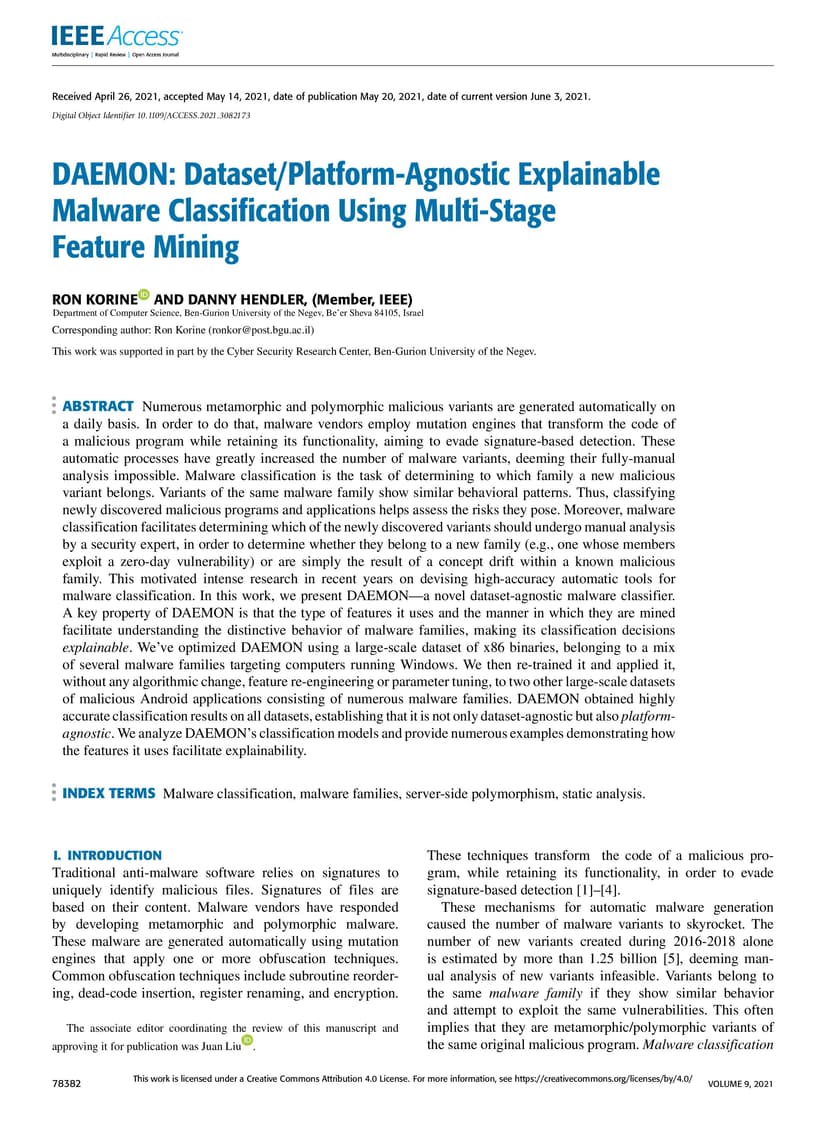 IEEE Access
Multidisciplinary | Rapid Review | Open Access Journal

Received April 26, 2021, accepted May 14, 2021, date of publication May 20, 2021, date of current version June 3, 2021.
Digital Object Identifier 10.1109/ACCESS.2021.3082173

DAEMON: Dataset/Platform-Agnostic Explainable Malware Classification Using Multi-Stage Feature Mining

RON KORINE AND DANNY HENDLER, (Member, IEEE)
Department of Computer Science, Ben-Gurion University of the Negev, Be'er Sheva 84105, Israel
Corresponding author: Ron Korine (ronkor@post.bgu.ac.il)

This work was supported in part by the Cyber Security Research Center, Ben-Gurion University of the Negev.

ABSTRACT Numerous metamorphic and polymorphic malicious variants are generated automatically on a daily basis. In order to do that, malware vendors employ mutation engines that transform the code of a malicious program while retaining its functionality, aiming to evade signature-based detection. These automatic processes have greatly increased the number of malware variants, deeming their fully-manual analysis impossible. Malware classification is the task of determining to which family a new malicious variant belongs. Variants of the same malware family show similar behavioral patterns. Thus, classifying newly discovered malicious programs and applications helps assess the risks they pose. Moreover, malware classification facilitates determining which of the newly discovered variants should undergo manual analysis by a security expert, in order to determine whether they belong to a new family (e.g., one whose members exploit a zero-day vulnerability) or are simply the result of a concept drift within a known malicious family. This motivated intense research in recent years on devising high-accuracy automatic tools for malware classification. In this work, we present DAEMON—a novel dataset-agnostic malware classifier. A key property of DAEMON is that the type of features it uses and the manner in which they are mined facilitate understanding the distinctive behavior of malware families, making its classification decisions explainable. We've optimized DAEMON using a large-scale dataset of x86 binaries, belonging to a mix of several malware families targeting computers running Windows. We then re-trained it and applied it, without any algorithmic change, feature re-engineering or parameter tuning, to two other large-scale datasets of malicious Android applications consisting of numerous malware families. DAEMON obtained highly accurate classification results on all datasets, establishing that it is not only dataset-agnostic but also platform-agnostic. We analyze DAEMON's classification models and provide numerous examples demonstrating how the features it uses facilitate explainability.

INDEX TERMS Malware classification, malware families, server-side polymorphism, static analysis.

I. INTRODUCTION
Traditional anti-malware software relies on signatures to uniquely identify malicious files. Signatures of files are based on their content. Malware vendors have responded by developing metamorphic and polymorphic malware. These malware are generated automatically using mutation engines that apply one or more obfuscation techniques. Common obfuscation techniques include subroutine reordering, dead-code insertion, register renaming, and encryption.

The associate editor coordinating the review of this manuscript and approving it for publication was Juan Liu.

These techniques transform the code of a malicious program, while retaining its functionality, in order to evade signature-based detection [1]–[4].

These mechanisms for automatic malware generation caused the number of malware variants to skyrocket. The number of new variants created during 2016-2018 alone is estimated by more than 1.25 billion [5], deeming manual analysis of new variants infeasible. Variants belong to the same malware family if they show similar behavior and attempt to exploit the same vulnerabilities. This often implies that they are metamorphic/polymorphic variants of the same original malicious program. Malware classification

78382 This work is licensed under a Creative Commons Attribution 4.0 License. For more information, see https://creativecommons.org/licenses/by/4.0/ VOLUME 9, 2021